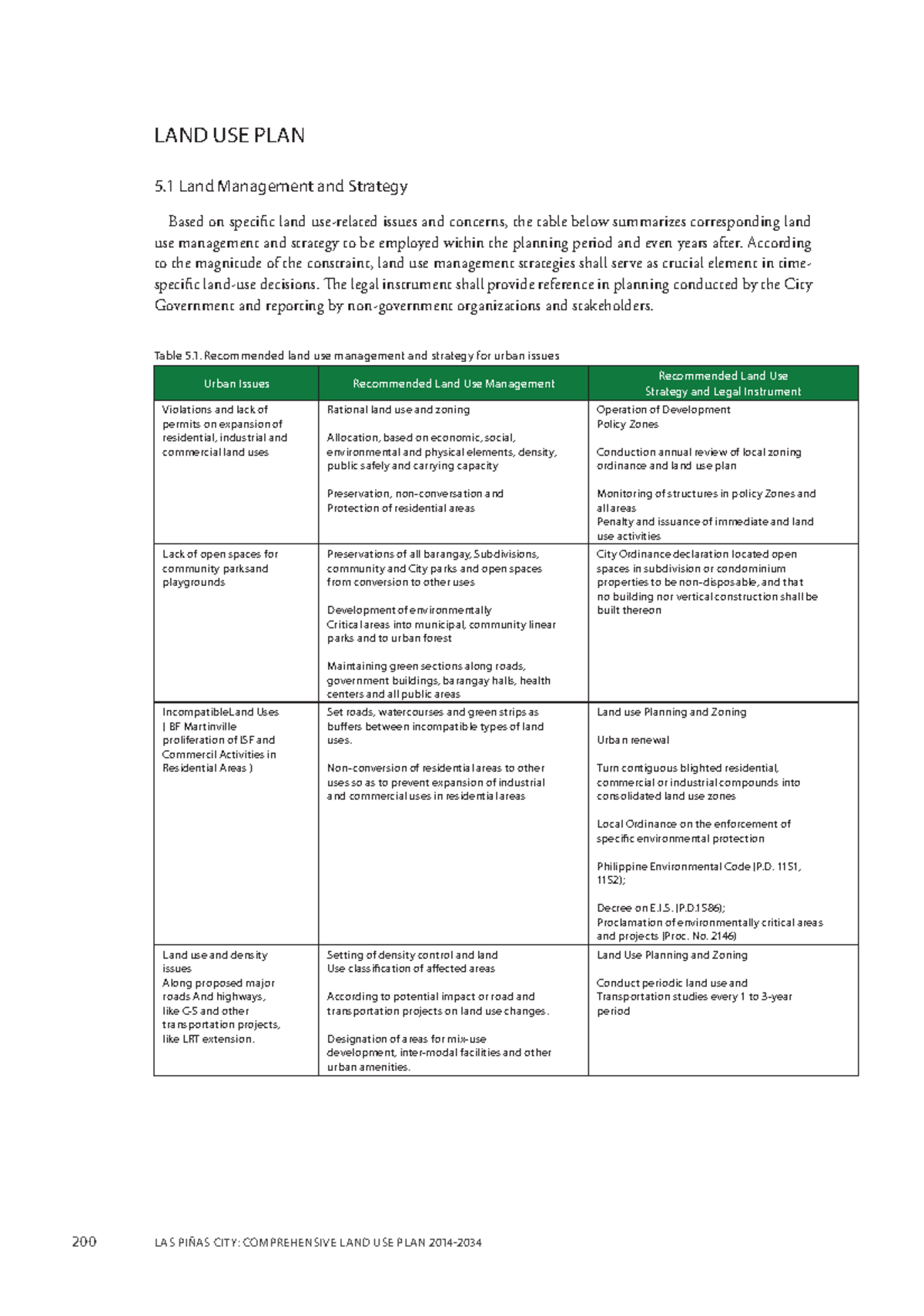 LAND USE PLAN

5.1 Land Management and Strategy

Based on specific land use-related issues and concerns, the table below summarizes corresponding land use management and strategy to be employed within the planning period and even years after. According to the magnitude of the constraint, land use management strategies shall serve as crucial element in time-specific land-use decisions. The legal instrument shall provide reference in planning conducted by the City Government and reporting by non-government organizations and stakeholders.

Table 5.1. Recommended land use management and strategy for urban issues

| Urban Issues | Recommended Land Use Management | Recommended Land Use Strategy and Legal Instrument |
|---|---|---|
| Violations and lack of permits on expansion of residential, industrial and commercial land uses | Rational land use and zoning<br><br>Allocation, based on economic, social, environmental and physical elements, density, public safely and carrying capacity<br><br>Preservation, non-conversation and Protection of residential areas | Operation of Development Policy Zones<br><br>Conduction annual review of local zoning ordinance and land use plan<br><br>Monitoring of structures in policy Zones and all areas<br>Penalty and issuance of immediate and land use activities |
| Lack of open spaces for community parksand playgrounds | Preservations of all barangay, Subdivisions, community and City parks and open spaces from conversion to other uses<br><br>Development of environmentally Critical areas into municipal, community linear parks and to urban forest<br><br>Maintaining green sections along roads, government buildings, barangay halls, health centers and all public areas | City Ordinance declaration located open spaces in subdivision or condominium properties to be non-disposable, and that no building nor vertical construction shall be built thereon |
| IncompatibleLand Uses ( BF Martinville proliferation of ISF and Commercil Activities in Residential Areas ) | Set roads, watercourses and green strips as buffers between incompatible types of land uses.<br><br>Non-conversion of residential areas to other uses so as to prevent expansion of industrial and commercial uses in residential areas | Land use Planning and Zoning<br><br>Urban renewal<br><br>Turn contiguous blighted residential, commercial or industrial compounds into consolidated land use zones<br><br>Local Ordinance on the enforcement of specific environmental protection<br><br>Philippine Environmental Code (P.D. 1151, 1152);<br><br>Decree on E.I.S. (P.D.1586);<br>Proclamation of environmentally critical areas and projects (Proc. No. 2146) |
| Land use and density issues<br>Along proposed major roads And highways, like C-5 and other transportation projects, like LRT extension. | Setting of density control and land Use classification of affected areas<br><br>According to potential impact or road and transportation projects on land use changes.<br><br>Designation of areas for mix-use development, inter-modal facilities and other urban amenities. | Land Use Planning and Zoning<br><br>Conduct periodic land use and Transportation studies every 1 to 3-year period |

200 LAS PIÑAS CITY: COMPREHENSIVE LAND USE PLAN 2014-2034